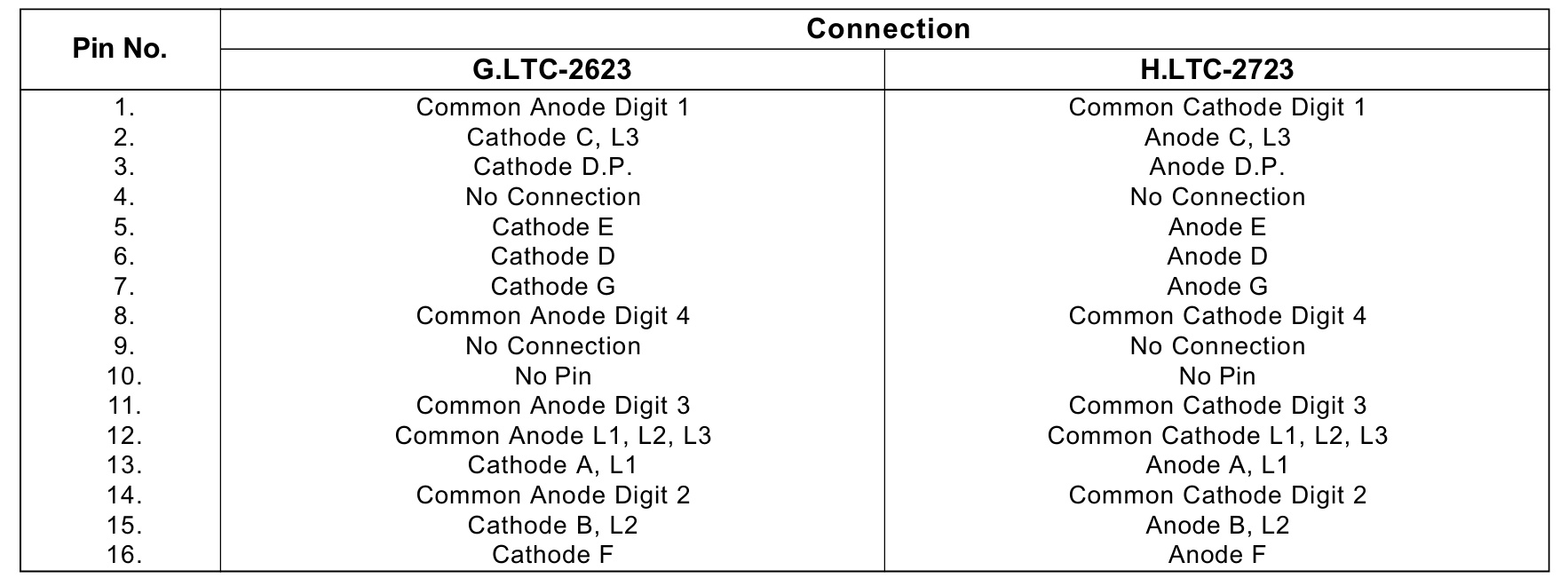 | Pin No. | Connection | |
|---|---|---|
| | G.LTC-2623 | H.LTC-2723 |
| 1. | Common Anode Digit 1 | Common Cathode Digit 1 |
| 2. | Cathode C, L3 | Anode C, L3 |
| 3. | Cathode D.P. | Anode D.P. |
| 4. | No Connection | No Connection |
| 5. | Cathode E | Anode E |
| 6. | Cathode D | Anode D |
| 7. | Cathode G | Anode G |
| 8. | Common Anode Digit 4 | Common Cathode Digit 4 |
| 9. | No Connection | No Connection |
| 10. | No Pin | No Pin |
| 11. | Common Anode Digit 3 | Common Cathode Digit 3 |
| 12. | Common Anode L1, L2, L3 | Common Cathode L1, L2, L3 |
| 13. | Cathode A, L1 | Anode A, L1 |
| 14. | Common Anode Digit 2 | Common Cathode Digit 2 |
| 15. | Cathode B, L2 | Anode B, L2 |
| 16. | Cathode F | Anode F |